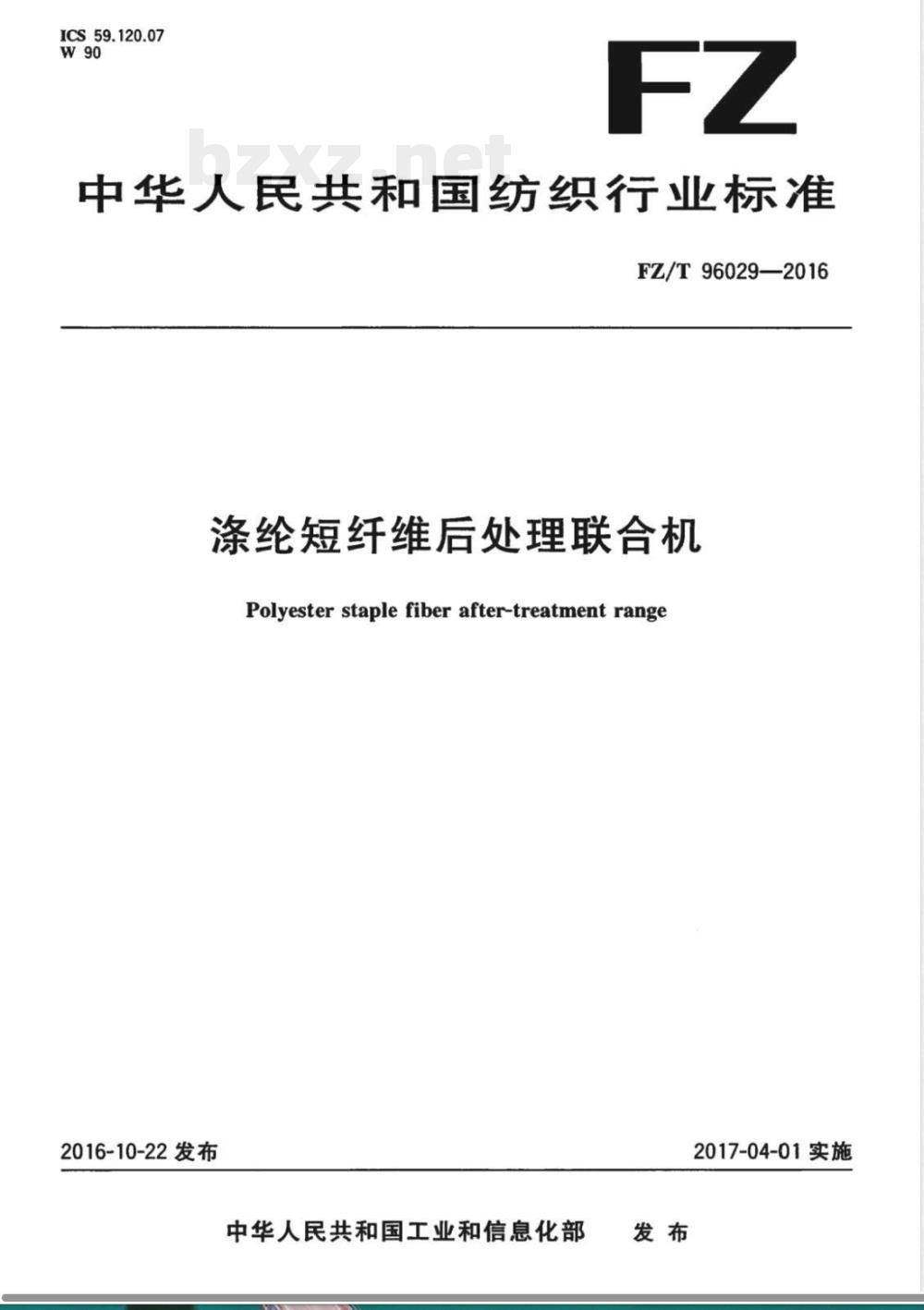 ICS 59.120.07
W 90

FZ

bzxz.net

中华人民共和国纺织行业标准

FZ/T 96029—2016

涤纶短纤维后处理联合机

Polyester staple fiber after-treatment range

2016-10-22 发布

2017-04-01 实施

中华人民共和国工业和信息化部 发布